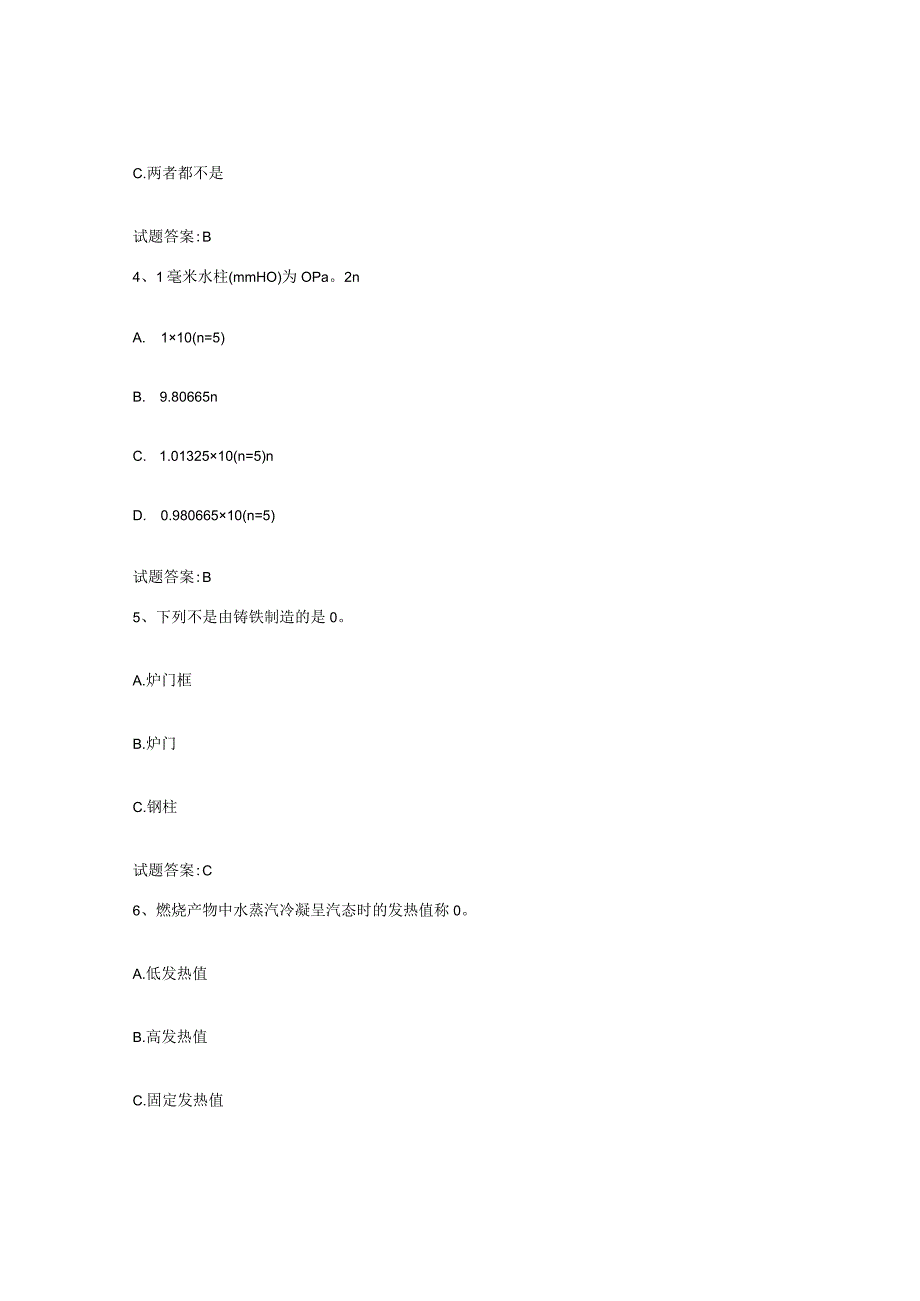 C.两者都不是

试题答案:B

4、1毫米水柱(mmHO)为OPa。2n

A. 1×10(n=5)

B. 9.80665n

C. 1.01325×10(n=5)n

D. 0.980665×10(n=5)

试题答案:B

5、下列不是由铸铁制造的是0。

A.炉门框

B.炉门

C.钢柱

试题答案:C

6、燃烧产物中水蒸汽冷凝呈汽态时的发热值称0。

A.低发热值

B.高发热值

C.固定发热值